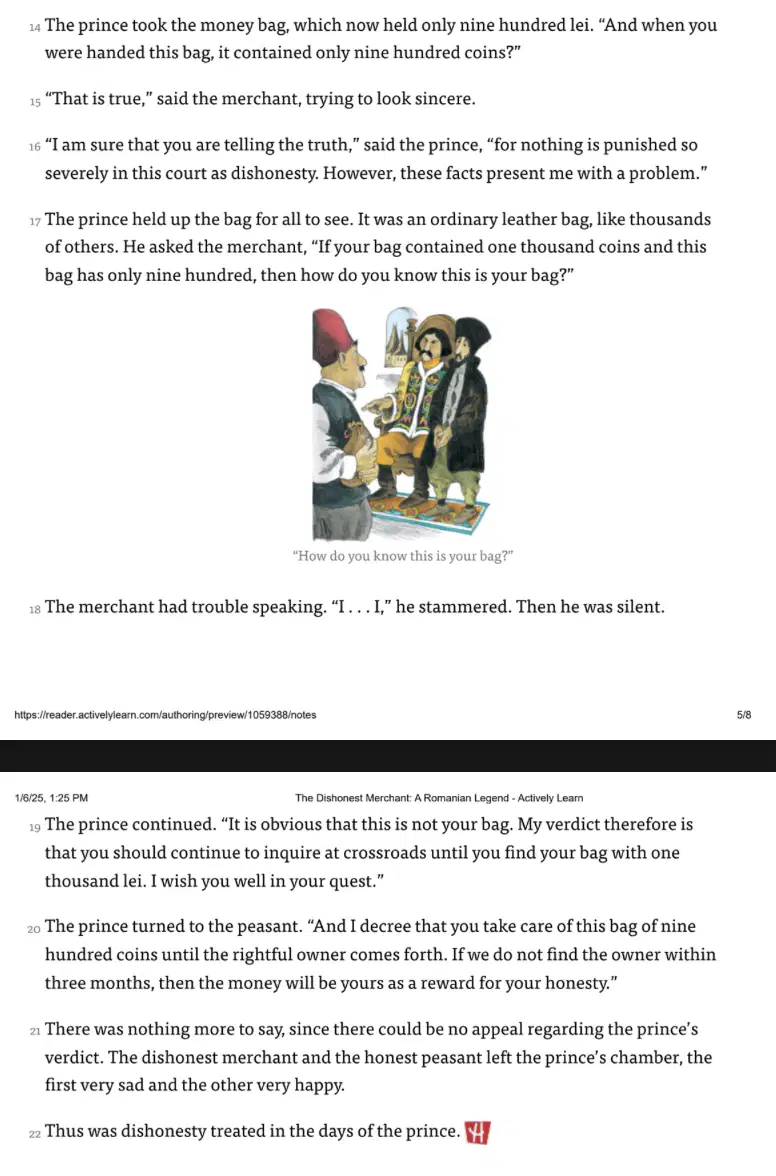 14 The prince took the money bag, which now held only nine hundred lei. "And when you were handed this bag, it contained only nine hundred coins?"

15 "That is true," said the merchant, trying to look sincere.

16 "I am sure that you are telling the truth," said the prince, "for nothing is punished so severely in this court as dishonesty. However, these facts present me with a problem."

17 The prince held up the bag for all to see. It was an ordinary leather bag, like thousands of others. He asked the merchant, "If your bag contained one thousand coins and this bag has only nine hundred, then how do you know this is your bag?"

"How do you know this is your bag?"

18 The merchant had trouble speaking. "I . . . I," he stammered. Then he was silent.

https://reader.activelylearn.com/authoring/preview/1059388/notes

5/8

1/6/25, 1:25 PM

The Dishonest Merchant: A Romanian Legend - Actively Learn

19 The prince continued. "It is obvious that this is not your bag. My verdict therefore is that you should continue to inquire at crossroads until you find your bag with one thousand lei. I wish you well in your quest."

20 The prince turned to the peasant. "And I decree that you take care of this bag of nine hundred coins until the rightful owner comes forth. If we do not find the owner within three months, then the money will be yours as a reward for your honesty."

21 There was nothing more to say, since there could be no appeal regarding the prince's verdict. The dishonest merchant and the honest peasant left the prince's chamber, the first very sad and the other very happy.

22 Thus was dishonesty treated in the days of the prince.